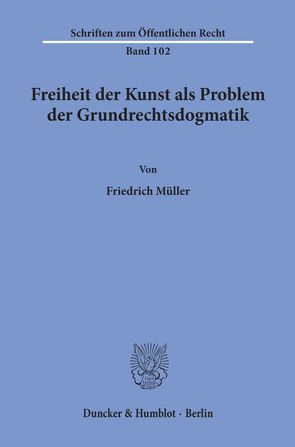 Schriften zum Öffentlichen Recht
Band 102

Freiheit der Kunst als Problem der Grundrechtsdogmatik

Von

Friedrich Müller

Duncker & Humblot · Berlin